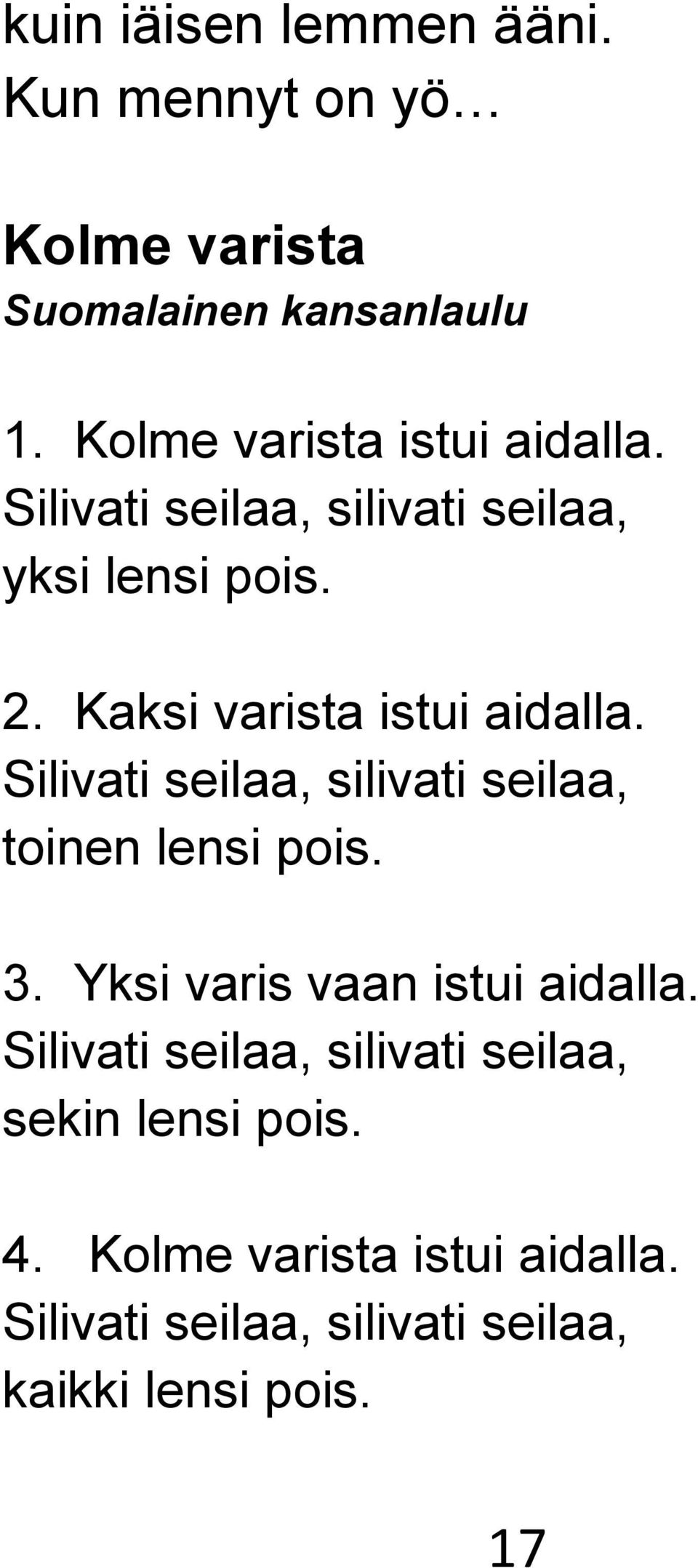 kuin iäisen lemmen ääni.
Kun mennyt on yö…

Kolme varista
Suomalainen kansanlaulu

1. Kolme varista istui aidalla.
Silivati seilaa, silivati seilaa,
yksi lensi pois.

2. Kaksi varista istui aidalla.
Silivati seilaa, silivati seilaa,
toinen lensi pois.

3. Yksi varis vaan istui aidalla.
Silivati seilaa, silivati seilaa,
sekin lensi pois.

4. Kolme varista istui aidalla.
Silivati seilaa, silivati seilaa,
kaikki lensi pois.

17